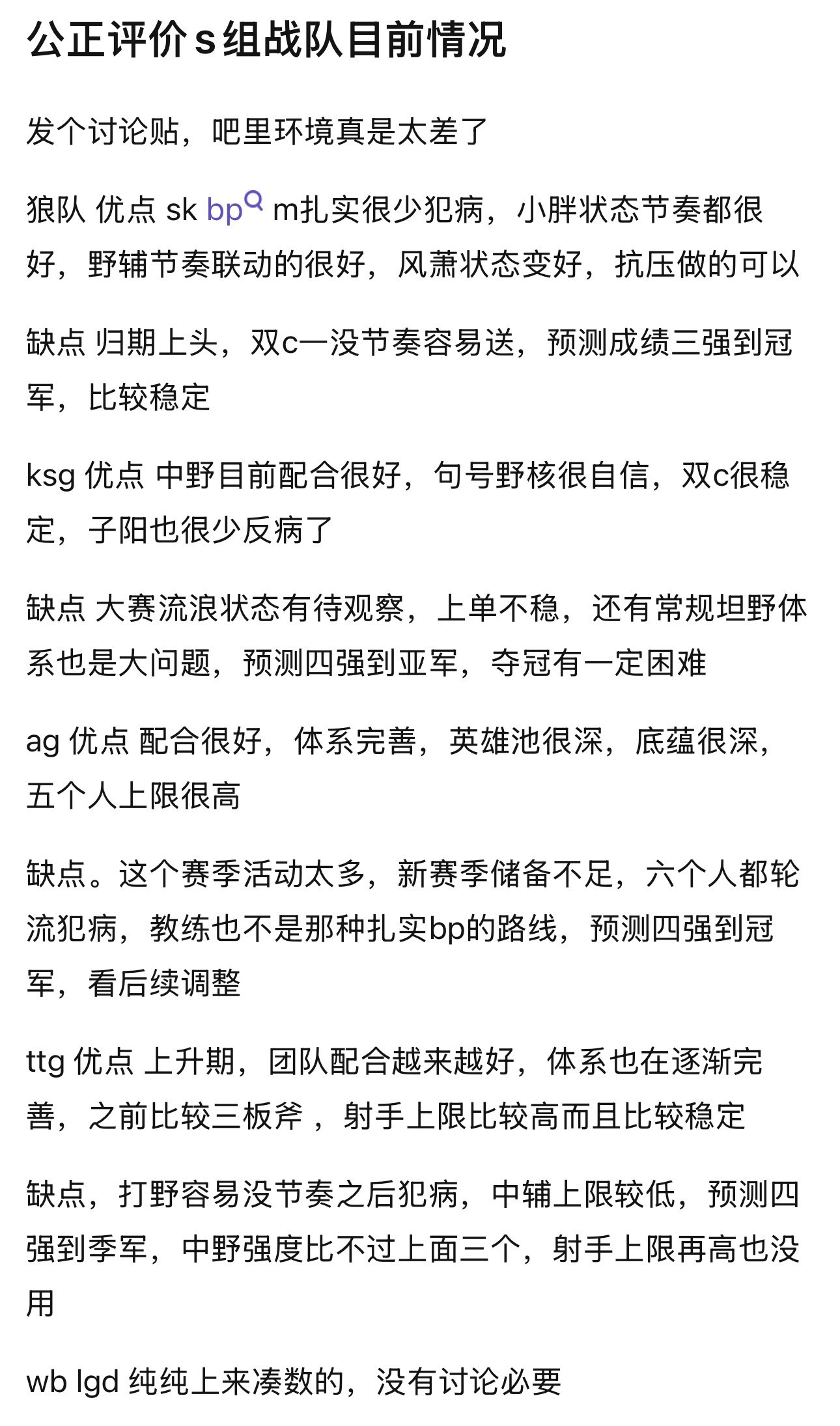 公正评价 s 组战队目前情况

发个讨论贴，吧里环境真是太差了

狼队 优点 sk bp m扎实很少犯病，小胖状态节奏都很好，野辅节奏联动的很好，风萧状态变好，抗压做的可以

缺点 归期上头，双c一没节奏容易送，预测成绩三强到冠军，比较稳定

ksg 优点 中野目前配合很好，句号野核很自信，双c很稳定，子阳也很少反病了

缺点 大赛流浪状态有待观察，上单不稳，还有常规坦野体系也是大问题，预测四强到亚军，夺冠有一定困难

ag 优点 配合很好，体系完善，英雄池很深，底蕴很深，五个人上限很高

缺点。这个赛季活动太多，新赛季储备不足，六个人都轮流犯病，教练也不是那种扎实bp的路线，预测四强到冠军，看后续调整

ttg 优点 上升期，团队配合越来越好，体系也在逐渐完善，之前比较三板斧 ，射手上限比较高而且比较稳定

缺点，打野容易没节奏之后犯病，中辅上限较低，预测四强到季军，中野强度比不过上面三个，射手上限再高也没用

wb lgd 纯纯上来凑数的，没有讨论必要